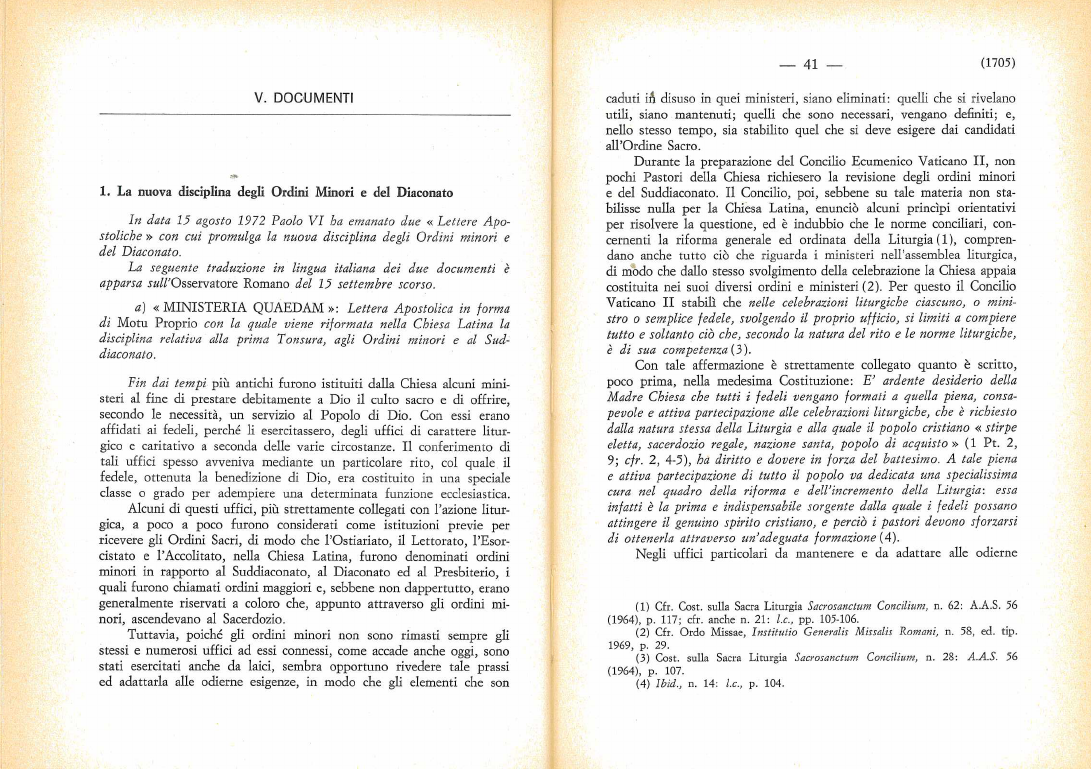 V. DOCUMENTI

1. La nuova disciplina degli Ordini Minori e del Diaconato

In data 15 agosto 1972 Paolo VI ha emanato due « Lettere Apostoliche » con cui promulga la nuova disciplina degli Ordini minori e del Diaconato.

La seguente traduzione in lingua italiana dei due documenti è apparsa sull'Osservatore Romano del 15 settembre scorso.

a) « MINISTERIA QUAEDAM »: Lettera Apostolica in forma di Motu Proprio con la quale viene riformata nella Chiesa Latina la disciplina relativa alla prima Tonsura, agli Ordini minori e al Suddiaconato.

Fin dai tempi più antichi furono istituiti dalla Chiesa alcuni ministeri al fine di prestare debitamente a Dio il culto sacro e di offrire, secondo le necessità, un servizio al Popolo di Dio. Con essi erano affidati ai fedeli, perché li esercitassero, degli uffici di carattere liturgico e caritativo a seconda delle varie circostanze. Il conferimento di tali uffici spesso avveniva mediante un particolare rito, col quale il fedele, ottenuta la benedizione di Dio, era costituito in una speciale classe o grado per adempiere una determinata funzione ecclesiastica.

Alcuni di questi uffici, più strettamente collegati con l'azione liturgica, a poco a poco furono considerati come istituzioni previe per ricevere gli Ordini Sacri, di modo che l'Ostiariato, il Lettorato, l'Esorcistato e l'Accolitato, nella Chiesa Latina, furono denominati ordini minori in rapporto al Suddiaconato, al Diaconato ed al Presbiterio, i quali furono chiamati ordini maggiori e, sebbene non dappertutto, erano generalmente riservati a coloro che, appunto attraverso gli ordini minori, ascendevano al Sacerdozio.

Tuttavia, poiché gli ordini minori non sono rimasti sempre gli stessi e numerosi uffici ad essi connessi, come accade anche oggi, sono stati esercitati anche da laici, sembra opportuno rivedere tale prassi ed adattarla alle odierne esigenze, in modo che gli elementi che son

— 41 — (1705)

caduti in disuso in quei ministeri, siano eliminati: quelli che si rivelano utili, siano mantenuti; quelli che sono necessari, vengano definiti; e, nello stesso tempo, sia stabilito quel che si deve esigere dai candidati all'Ordine Sacro.

Durante la preparazione del Concilio Ecumenico Vaticano II, non pochi Pastori della Chiesa richiesero la revisione degli ordini minori e del Suddiaconato. Il Concilio, poi, sebbene su tale materia non stabilisse nulla per la Chiesa Latina, enunciò alcuni principi orientativi per risolvere la questione, ed è indubbio che le norme conciliari, concernenti la riforma generale ed ordinata della Liturgia (1), comprendano anche tutto ciò che riguarda i ministeri nell'assemblea liturgica, di modo che dallo stesso svolgimento della celebrazione la Chiesa appaia costituita nei suoi diversi ordini e ministeri (2). Per questo il Concilio Vaticano II stabilì che nelle celebrazioni liturgiche ciascuno, o ministro o semplice fedele, svolgendo il proprio ufficio, si limiti a compiere tutto e soltanto ciò che, secondo la natura del rito e le norme liturgiche, è di sua competenza (3).

Con tale affermazione è strettamente collegato quanto è scritto, poco prima, nella medesima Costituzione: E' ardente desiderio della Madre Chiesa che tutti i fedeli vengano formati a quella piena, consapevole e attiva partecipazione alle celebrazioni liturgiche, che è richiesto dalla natura stessa della Liturgia e alla quale il popolo cristiano « stirpe eletta, sacerdozio regale, nazione santa, popolo di acquisto » (1 Pt. 2, 9; cfr. 2, 4-5), ha diritto e dovere in forza del battesimo. A tale piena e attiva partecipazione di tutto il popolo va dedicata una specialissima cura nel quadro della riforma e dell'incremento della Liturgia: essa infatti è la prima e indispensabile sorgente dalla quale i fedeli possano attingere il genuino spirito cristiano, e perciò i pastori devono sforzarsi di ottenerla attraverso un'adeguata formazione (4).

Negli uffici particolari da mantenere e da adattare alle odierne

(1) Cfr. Cost. sulla Sacra Liturgia Sacrosanctum Concilium, n. 62: A.A.S. 56 (1964), p. 117; cfr. anche n. 21: l.c., pp. 105-106.
(2) Cfr. Ordo Missae, Institutio Generalis Missalis Romani, n. 58, ed. tip. 1969, p. 29.
(3) Cost. sulla Sacra Liturgia Sacrosanctum Concilium, n. 28: A.A.S. 56 (1964), p. 107.
(4) Ibid., n. 14: l.c., p. 104.